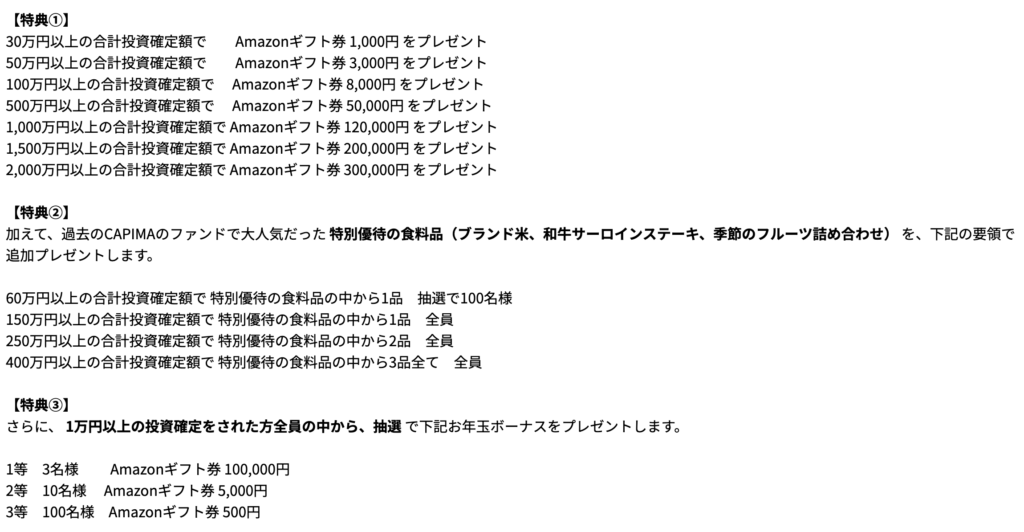 【特典①】
30万円以上の合計投資確定額で　Amazonギフト券 1,000円 をプレゼント
50万円以上の合計投資確定額で　Amazonギフト券 3,000円 をプレゼント
100万円以上の合計投資確定額で　Amazonギフト券 8,000円 をプレゼント
500万円以上の合計投資確定額で　Amazonギフト券 50,000円 をプレゼント
1,000万円以上の合計投資確定額で Amazonギフト券 120,000円 をプレゼント
1,500万円以上の合計投資確定額で Amazonギフト券 200,000円 をプレゼント
2,000万円以上の合計投資確定額で Amazonギフト券 300,000円 をプレゼント

【特典②】
加えて、過去のCAPIMAのファンドで大人気だった 特別優待の食料品（ブランド米、和牛サーロインステーキ、季節のフルーツ詰め合わせ） を、下記の要領で追加プレゼントします。

60万円以上の合計投資確定額で 特別優待の食料品の中から1品　抽選で100名様
150万円以上の合計投資確定額で 特別優待の食料品の中から1品　全員
250万円以上の合計投資確定額で 特別優待の食料品の中から2品　全員
400万円以上の合計投資確定額で 特別優待の食料品の中から3品全て　全員

【特典③】
さらに、 1万円以上の投資確定をされた方全員の中から、抽選 で下記お年玉ボーナスをプレゼントします。

1等　3名様　Amazonギフト券 100,000円
2等　10名様　Amazonギフト券 5,000円
3等　100名様　Amazonギフト券 500円